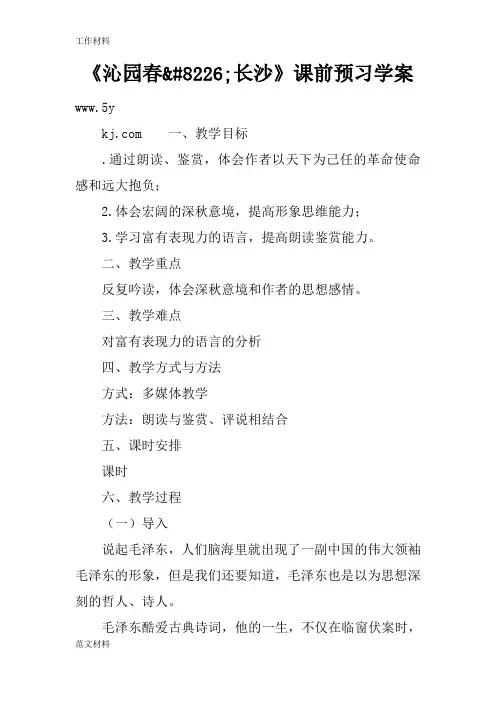 工作材料

《沁园春&#8226;长沙》课前预习学案

www.5y

kj.com　　一、教学目标

.通过朗读、鉴赏，体会作者以天下为己任的革命使命感和远大抱负；

2.体会宏阔的深秋意境，提高形象思维能力；

3.学习富有表现力的语言，提高朗读鉴赏能力。

二、教学重点

反复吟读，体会深秋意境和作者的思想感情。

三、教学难点

对富有表现力的语言的分析

四、教学方式与方法

方式：多媒体教学

方法：朗读与鉴赏、评说相结合

五、课时安排

课时

六、教学过程

（一）导入

说起毛泽东，人们脑海里就出现了一副中国的伟大领袖毛泽东的形象，但是我们还要知道，毛泽东也是以为思想深刻的哲人、诗人。

毛泽东酷爱古典诗词，他的一生，不仅在临窗伏案时，

范文材料